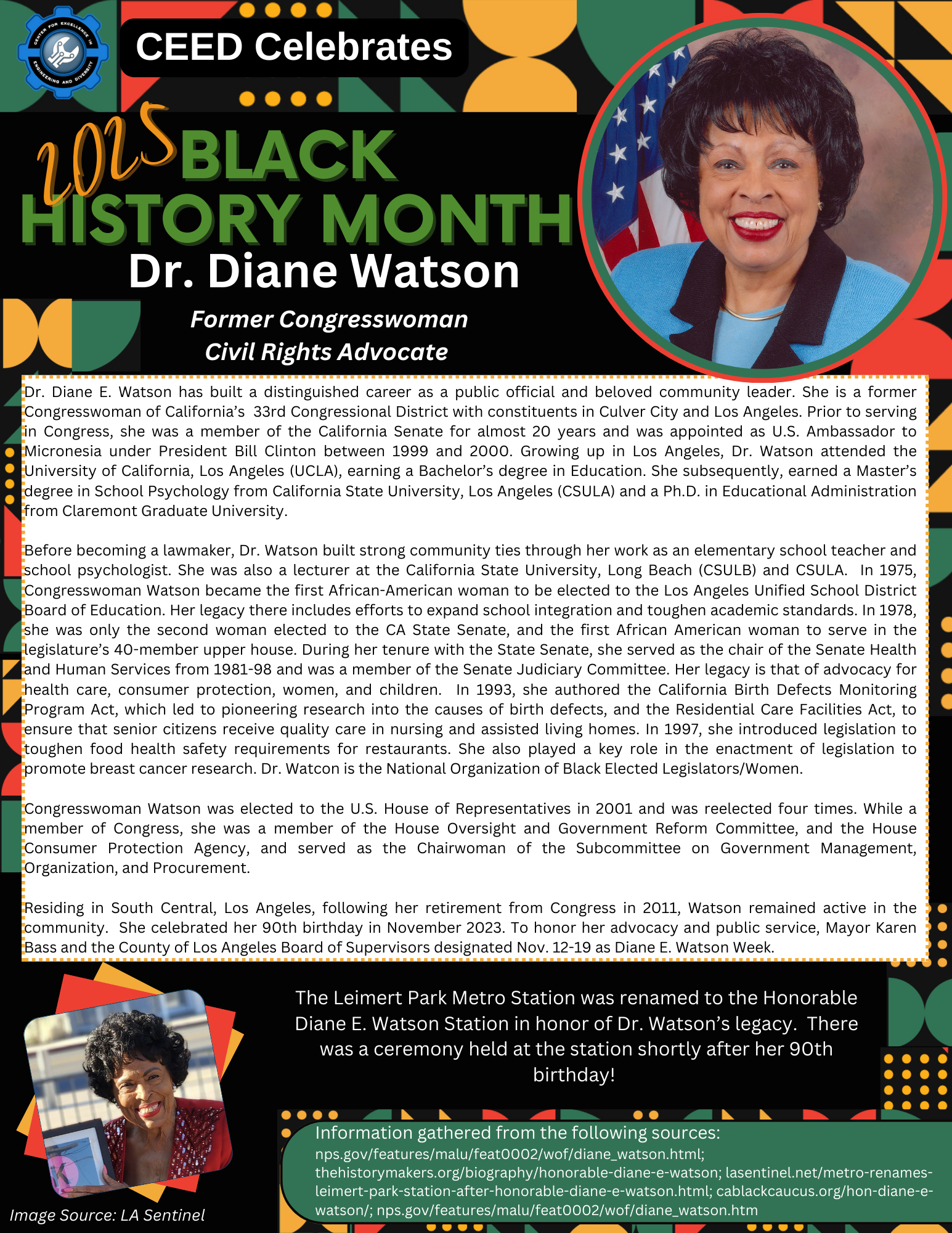 CENTER FOR EXCELLENCE IN ENGINEERING AND DIVERSITY

CEED Celebrates

2025 BLACK HISTORY MONTH

Dr. Diane Watson

Former Congresswoman
Civil Rights Advocate

Dr. Diane E. Watson has built a distinguished career as a public official and beloved community leader. She is a former Congresswoman of California's 33rd Congressional District with constituents in Culver City and Los Angeles. Prior to serving in Congress, she was a member of the California Senate for almost 20 years and was appointed as U.S. Ambassador to Micronesia under President Bill Clinton between 1999 and 2000. Growing up in Los Angeles, Dr. Watson attended the University of California, Los Angeles (UCLA), earning a Bachelor's degree in Education. She subsequently, earned a Master's degree in School Psychology from California State University, Los Angeles (CSULA) and a Ph.D. in Educational Administration from Claremont Graduate University.

Before becoming a lawmaker, Dr. Watson built strong community ties through her work as an elementary school teacher and school psychologist. She was also a lecturer at the California State University, Long Beach (CSULB) and CSULA. In 1975, Congresswoman Watson became the first African-American woman to be elected to the Los Angeles Unified School District Board of Education. Her legacy there includes efforts to expand school integration and toughen academic standards. In 1978, she was only the second woman elected to the CA State Senate, and the first African American woman to serve in the legislature's 40-member upper house. During her tenure with the State Senate, she served as the chair of the Senate Health and Human Services from 1981-98 and was a member of the Senate Judiciary Committee. Her legacy is that of advocacy for health care, consumer protection, women, and children. In 1993, she authored the California Birth Defects Monitoring Program Act, which led to pioneering research into the causes of birth defects, and the Residential Care Facilities Act, to ensure that senior citizens receive quality care in nursing and assisted living homes. In 1997, she introduced legislation to toughen food health safety requirements for restaurants. She also played a key role in the enactment of legislation to promote breast cancer research. Dr. Watcon is the National Organization of Black Elected Legislators/Women.

Congresswoman Watson was elected to the U.S. House of Representatives in 2001 and was reelected four times. While a member of Congress, she was a member of the House Oversight and Government Reform Committee, and the House Consumer Protection Agency, and served as the Chairwoman of the Subcommittee on Government Management, Organization, and Procurement.

Residing in South Central, Los Angeles, following her retirement from Congress in 2011, Watson remained active in the community. She celebrated her 90th birthday in November 2023. To honor her advocacy and public service, Mayor Karen Bass and the County of Los Angeles Board of Supervisors designated Nov. 12-19 as Diane E. Watson Week.

The Leimert Park Metro Station was renamed to the Honorable Diane E. Watson Station in honor of Dr. Watson's legacy. There was a ceremony held at the station shortly after her 90th birthday!

Image Source: LA Sentinel

Information gathered from the following sources:
nps.gov/features/malu/feat0002/wof/diane_watson.html; thehistorymakers.org/biography/honorable-diane-e-watson; lasentinel.net/metro-renames-leimert-park-station-after-honorable-diane-e-watson.html; cablackcaucus.org/hon-diane-e-watson/; nps.gov/features/malu/feat0002/wof/diane_watson.htm